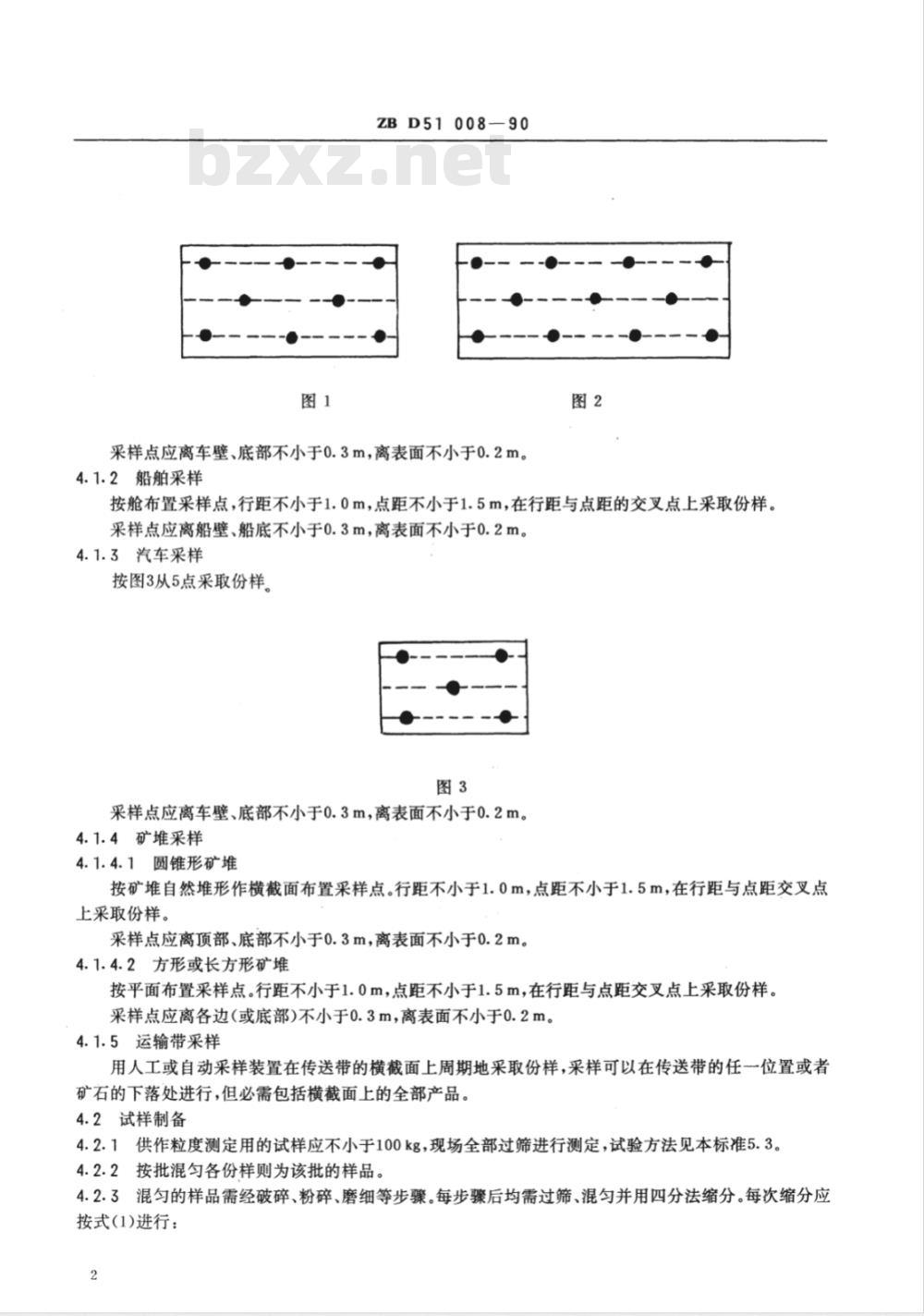 ZB D51 008—90

bzxz.net

图 1

图 2

采样点应离车壁、底部不小于0.3 m，离表面不小于0.2 m。

4.1.2 船舶采样

按舱布置采样点，行距不小于1.0 m，点距不小于1.5 m，在行距与点距的交叉点上采取份样。

采样点应离船壁、船底不小于0.3 m，离表面不小于0.2 m。

4.1.3 汽车采样

按图3从5点采取份样。

图 3

采样点应离车壁、底部不小于0.3 m，离表面不小于0.2 m。

4.1.4 矿堆采样

4.1.4.1 圆锥形矿堆

按矿堆自然堆形作横截面布置采样点。行距不小于1.0 m，点距不小于1.5 m，在行距与点距交叉点上采取份样。

采样点应离顶部、底部不小于0.3 m，离表面不小于0.2 m。

4.1.4.2 方形或长方形矿堆

按平面布置采样点。行距不小于1.0 m，点距不小于1.5 m，在行距与点距交叉点上采取份样。

采样点应离各边(或底部)不小于0.3 m，离表面不小于0.2 m。

4.1.5 运输带采样

用人工或自动采样装置在传送带的横截面上周期地采取份样，采样可以在传送带的任一位置或者矿石的下落处进行，但必需包括横截面上的全部产品。

4.2 试样制备

4.2.1 供作粒度测定用的试样应不小于100 kg，现场全部过筛进行测定，试验方法见本标准5.3。

4.2.2 按批混匀各份样则为该批的样品。

4.2.3 混匀的样品需经破碎、粉碎、磨细等步骤。每步骤后均需过筛、混匀并用四分法缩分。每次缩分应按式(1)进行：

2